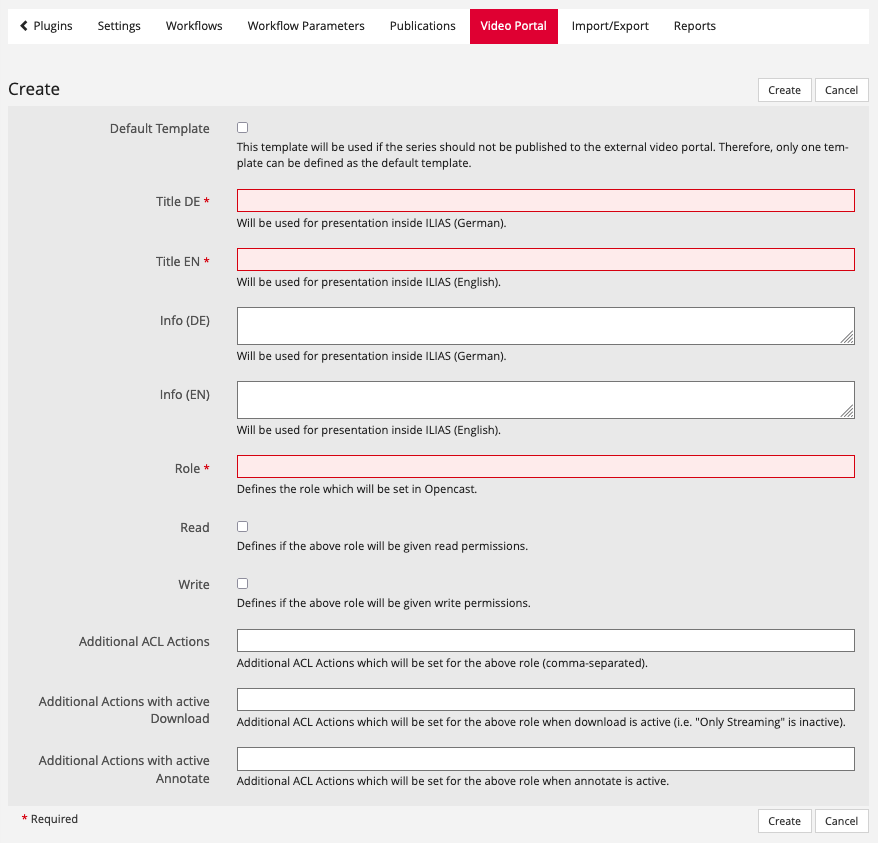 Plugins Settings Workflows Workflow Parameters Publications Video Portal Import/Export Reports

Create

Create Cancel

Default Template

This template will be used if the series should not be published to the external video portal. Therefore, only one template can be defined as the default template.

Title DE *

Will be used for presentation inside ILIAS (German).

Title EN *

Will be used for presentation inside ILIAS (English).

Info (DE)

Will be used for presentation inside ILIAS (German).

Info (EN)

Will be used for presentation inside ILIAS (English).

Role *

Defines the role which will be set in Opencast.

Read

Defines if the above role will be given read permissions.

Write

Defines if the above role will be given write permissions.

Additional ACL Actions

Additional ACL Actions which will be set for the above role (comma-separated).

Additional Actions with active Download

Additional ACL Actions which will be set for the above role when download is active (i.e. "Only Streaming" is inactive).

Additional Actions with active Annotate

Additional ACL Actions which will be set for the above role when annotate is active.

* Required

Create Cancel